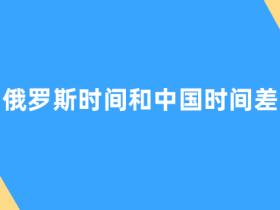 俄罗斯时间和中国时间差